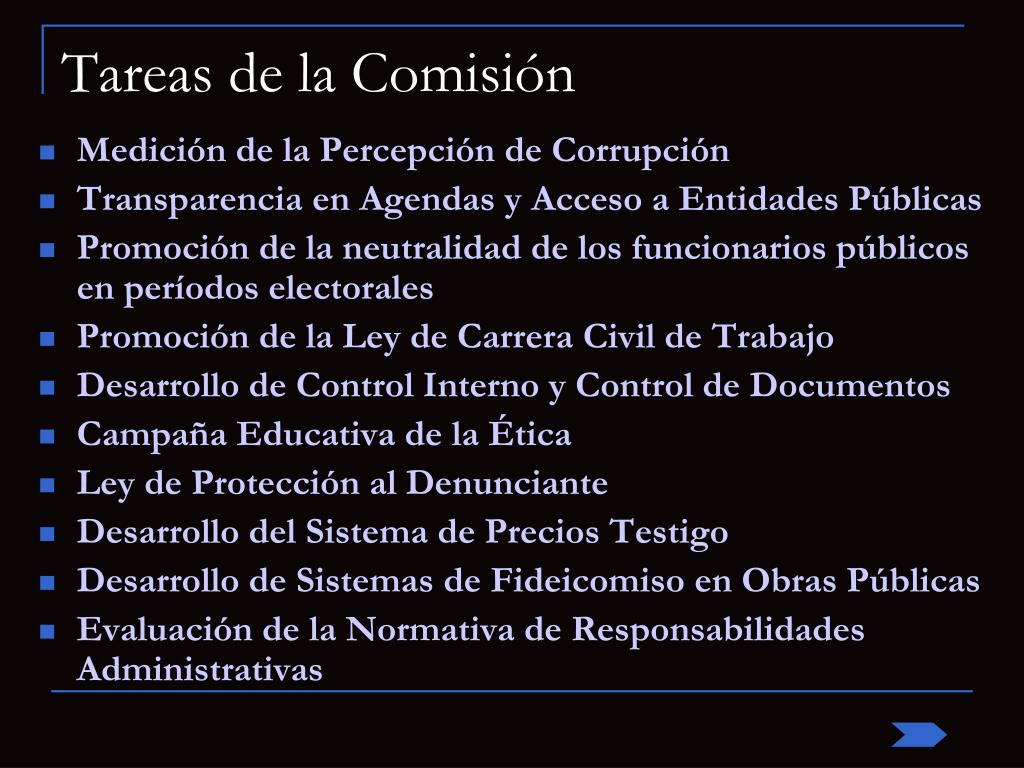 Tareas de la Comisión

- Medición de la Percepción de Corrupción
- Transparencia en Agendas y Acceso a Entidades Públicas
- Promoción de la neutralidad de los funcionarios públicos en períodos electorales
- Promoción de la Ley de Carrera Civil de Trabajo
- Desarrollo de Control Interno y Control de Documentos
- Campaña Educativa de la Ética
- Ley de Protección al Denunciante
- Desarrollo del Sistema de Precios Testigo
- Desarrollo de Sistemas de Fideicomiso en Obras Públicas
- Evaluación de la Normativa de Responsabilidades Administrativas